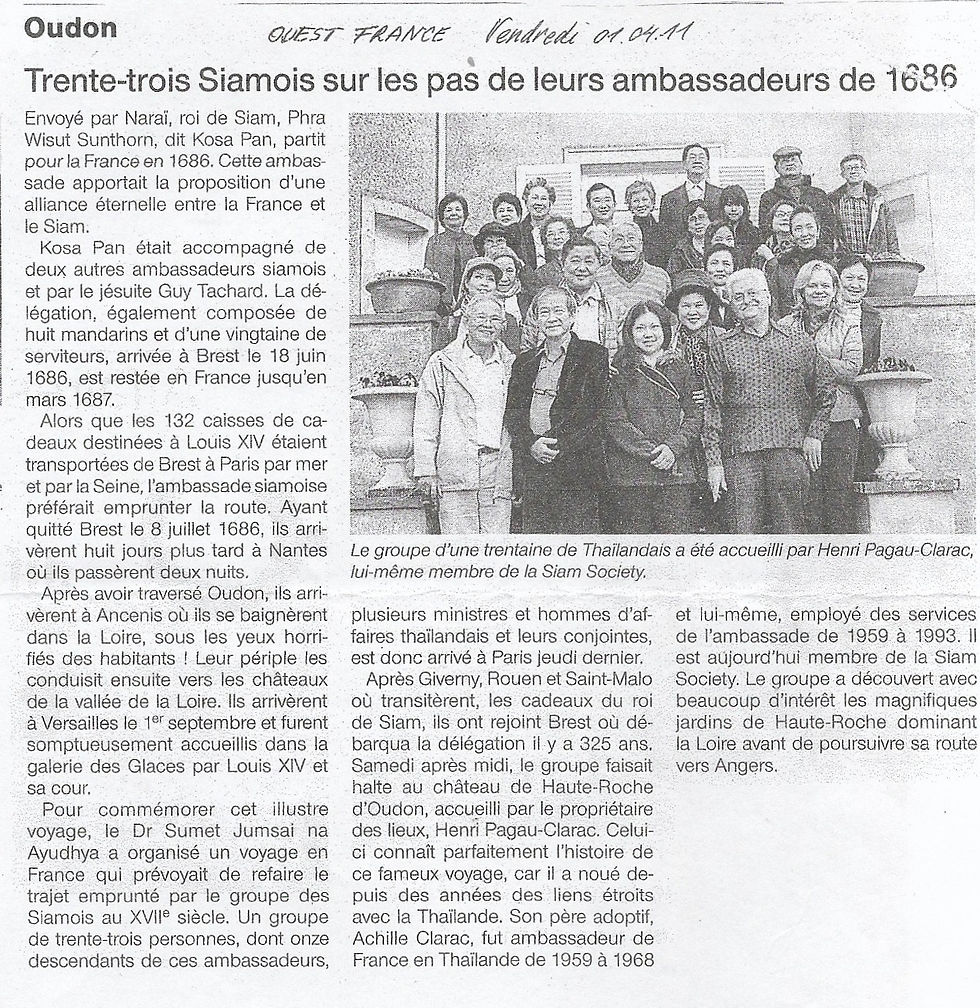 Oudon

OUEST FRANCE Vendredi 01.04.11

Trente-trois Siamois sur les pas de leurs ambassadeurs de 1686

Envoyé par Naraï, roi de Siam, Phra Wisut Sunthorn, dit Kosa Pan, partit pour la France en 1686. Cette ambassade apportait la proposition d'une alliance éternelle entre la France et le Siam.

Kosa Pan était accompagné de deux autres ambassadeurs siamois et par le jésuite Guy Tachard. La délégation, également composée de huit mandarins et d'une vingtaine de serviteurs, arrivée à Brest le 18 juin 1686, est restée en France jusqu'en mars 1687.

Alors que les 132 caisses de cadeaux destinées à Louis XIV étaient transportées de Brest à Paris par mer et par la Seine, l'ambassade siamoise préférait emprunter la route. Ayant quitté Brest le 8 juillet 1686, ils arrivèrent huit jours plus tard à Nantes où ils passèrent deux nuits.

Après avoir traversé Oudon, ils arrivèrent à Ancenis où ils se baignèrent dans la Loire, sous les yeux horrifiés des habitants ! Leur périple les conduisit ensuite vers les châteaux de la vallée de la Loire. Ils arrivèrent à Versailles le 1$^{er}$ septembre et furent somptueusement accueillis dans la galerie des Glaces par Louis XIV et sa cour.

Pour commémorer cet illustre voyage, le Dr Sumet Jumsai na Ayudhya a organisé un voyage en France qui prévoyait de refaire le trajet emprunté par le groupe des Siamois au XVII$^{e}$ siècle. Un groupe de trente-trois personnes, dont onze descendants de ces ambassadeurs, plusieurs ministres et hommes d'affaires thaïlandais et leurs conjointes, est donc arrivé à Paris jeudi dernier.

Après Giverny, Rouen et Saint-Malo où transitèrent, les cadeaux du roi de Siam, ils ont rejoint Brest où débarqua la délégation il y a 325 ans. Samedi après midi, le groupe faisait halte au château de Haute-Roche d'Oudon, accueilli par le propriétaire des lieux, Henri Pagau-Clarac. Celui-ci connaît parfaitement l'histoire de ce fameux voyage, car il a noué depuis des années des liens étroits avec la Thaïlande. Son père adoptif, Achille Clarac, fut ambassadeur de France en Thaïlande de 1959 à 1968 et lui-même, employé des services de l'ambassade de 1959 à 1993. Il est aujourd'hui membre de la Siam Society. Le groupe a découvert avec beaucoup d'intérêt les magnifiques jardins de Haute-Roche dominant la Loire avant de poursuivre sa route vers Angers.

Le groupe d'une trentaine de Thaïlandais a été accueilli par Henri Pagau-Clarac, lui-même membre de la Siam Society.